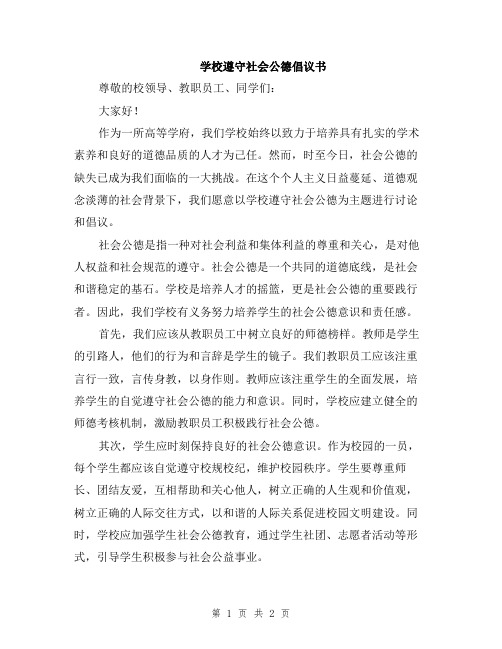 学校遵守社会公德倡议书

尊敬的校领导、教职员工、同学们：

大家好！

作为一所高等学府，我们学校始终以致力于培养具有扎实的学术素养和良好的道德品质的人才为己任。然而，时至今日，社会公德的缺失已成为我们面临的一大挑战。在这个个人主义日益蔓延、道德观念淡薄的社会背景下，我们愿意以学校遵守社会公德为主题进行讨论和倡议。

社会公德是指一种对社会利益和集体利益的尊重和关心，是对他人权益和社会规范的遵守。社会公德是一个共同的道德底线，是社会和谐稳定的基石。学校是培养人才的摇篮，更是社会公德的重要践行者。因此，我们学校有义务努力培养学生的社会公德意识和责任感。

首先，我们应该从教职员工中树立良好的师德榜样。教师是学生的引路人，他们的行为和言辞是学生的镜子。我们教职员工应该注重言行一致，言传身教，以身作则。教师应该注重学生的全面发展，培养学生的自觉遵守社会公德的能力和意识。同时，学校应建立健全的师德考核机制，激励教职员工积极践行社会公德。

其次，学生应时刻保持良好的社会公德意识。作为校园的一员，每个学生都应该自觉遵守校规校纪，维护校园秩序。学生要尊重师长、团结友爱，互相帮助和关心他人，树立正确的人生观和价值观，树立正确的人际交往方式，以和谐的人际关系促进校园文明建设。同时，学校应加强学生社会公德教育，通过学生社团、志愿者活动等形式，引导学生积极参与社会公益事业。

第 1 页 共 2 页